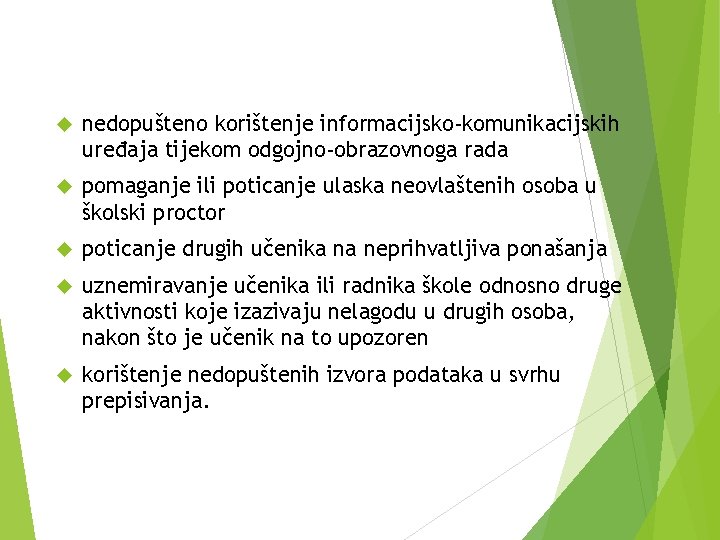 nedopušteno korištenje informacijsko-komunikacijskih uređaja tijekom odgojno-obrazovnoga rada

pomaganje ili poticanje ulaska neovlaštenih osoba u školski proctor

poticanje drugih učenika na neprihvatljiva ponašanja

uznemiravanje učenika ili radnika škole odnosno druge aktivnosti koje izazivaju nelagodu u drugih osoba, nakon što je učenik na to upozoren

korištenje nedopuštenih izvora podataka u svrhu prepisivanja.